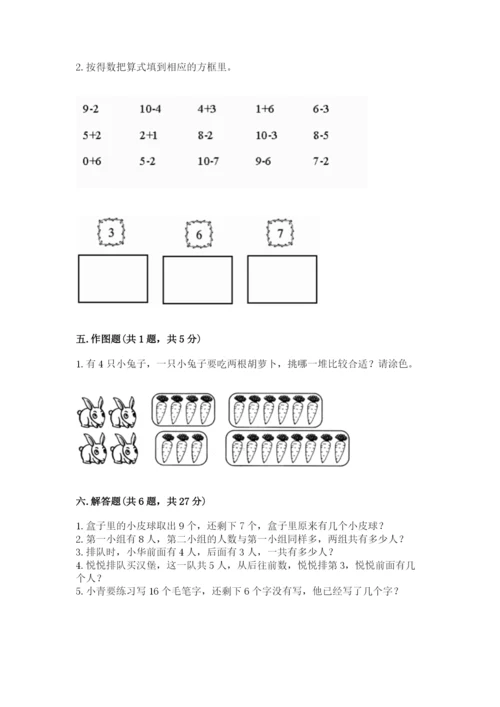 2. 按得数把算式填到相应的方框里。

| 9-2 | 10-4 | 4+3 | 1+6 | 6-3 |
|---|---|---|---|---|
| 5+2 | 2+1 | 8-2 | 10-3 | 8-5 |
| 0+6 | 5-2 | 10-7 | 9-6 | 7-2 |

3　6　7

五. 作图题（共 1 题，共 5 分）

1. 有 4 只小兔子，一只小兔子要吃两根胡萝卜，挑哪一堆比较合适？请涂色。

六. 解答题（共 6 题，共 27 分）

1. 盒子里的小皮球取出 9 个，还剩下 7 个，盒子里原来有几个小皮球？
2. 第一小组有 8 人，第二小组的人数与第一小组同样多，两组共有多少人？
3. 排队时，小华前面有 4 人，后面有 3 人，一共有多少人？
4. 悦悦排队买汉堡，这一队共 5 人，从后往前数，悦悦排第 3，悦悦前面有几个人？
5. 小青要练习写 16 个毛笔字，还剩下 6 个字没有写，他已经写了几个字？